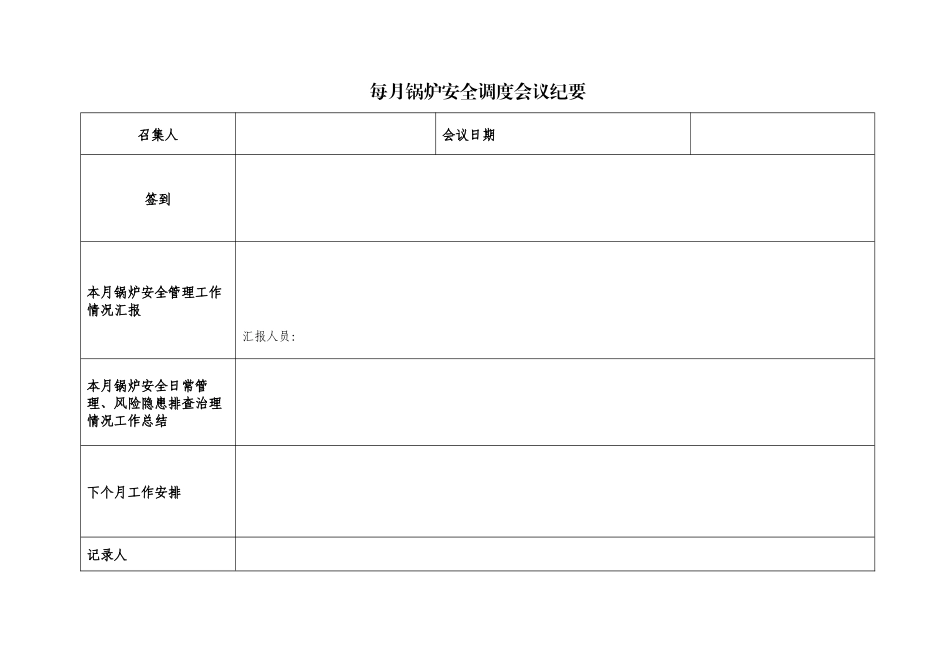 每月锅炉安全调度会议纪要

| 召集人 | | 会议日期 | |
|---|---|---|---|
| 签到 | | | |
| 本月锅炉安全管理工作情况汇报 | 汇报人员: | | |
| 本月锅炉安全日常管理、风险隐患排查治理情况工作总结 | | | |
| 下个月工作安排 | | | |
| 记录人 | | | |